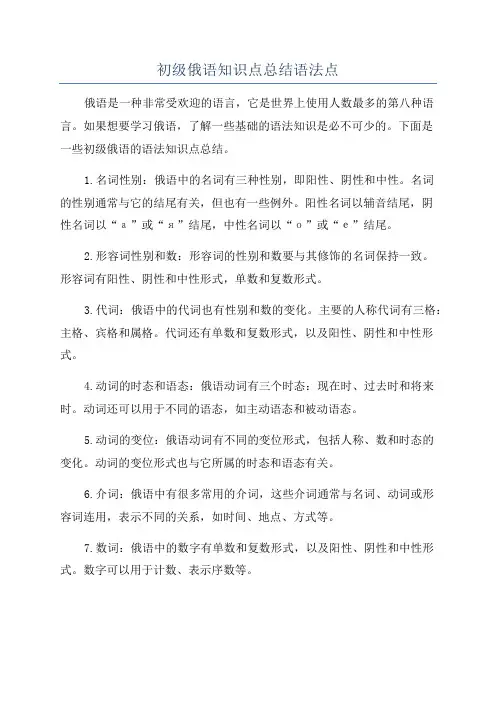 初级俄语知识点总结语法点

俄语是一种非常受欢迎的语言，它是世界上使用人数最多的第八种语言。如果想要学习俄语，了解一些基础的语法知识是必不可少的。下面是一些初级俄语的语法知识点总结。

1.名词性别：俄语中的名词有三种性别，即阳性、阴性和中性。名词的性别通常与它的结尾有关，但也有一些例外。阳性名词以辅音结尾，阴性名词以“а”或“я”结尾，中性名词以“о”或“е”结尾。

2.形容词性别和数：形容词的性别和数要与其修饰的名词保持一致。形容词有阳性、阴性和中性形式，单数和复数形式。

3.代词：俄语中的代词也有性别和数的变化。主要的人称代词有三格：主格、宾格和属格。代词还有单数和复数形式，以及阳性、阴性和中性形式。

4.动词的时态和语态：俄语动词有三个时态：现在时、过去时和将来时。动词还可以用于不同的语态，如主动语态和被动语态。

5.动词的变位：俄语动词有不同的变位形式，包括人称、数和时态的变化。动词的变位形式也与它所属的时态和语态有关。

6.介词：俄语中有很多常用的介词，这些介词通常与名词、动词或形容词连用，表示不同的关系，如时间、地点、方式等。

7.数词：俄语中的数字有单数和复数形式，以及阳性、阴性和中性形式。数字可以用于计数、表示序数等。